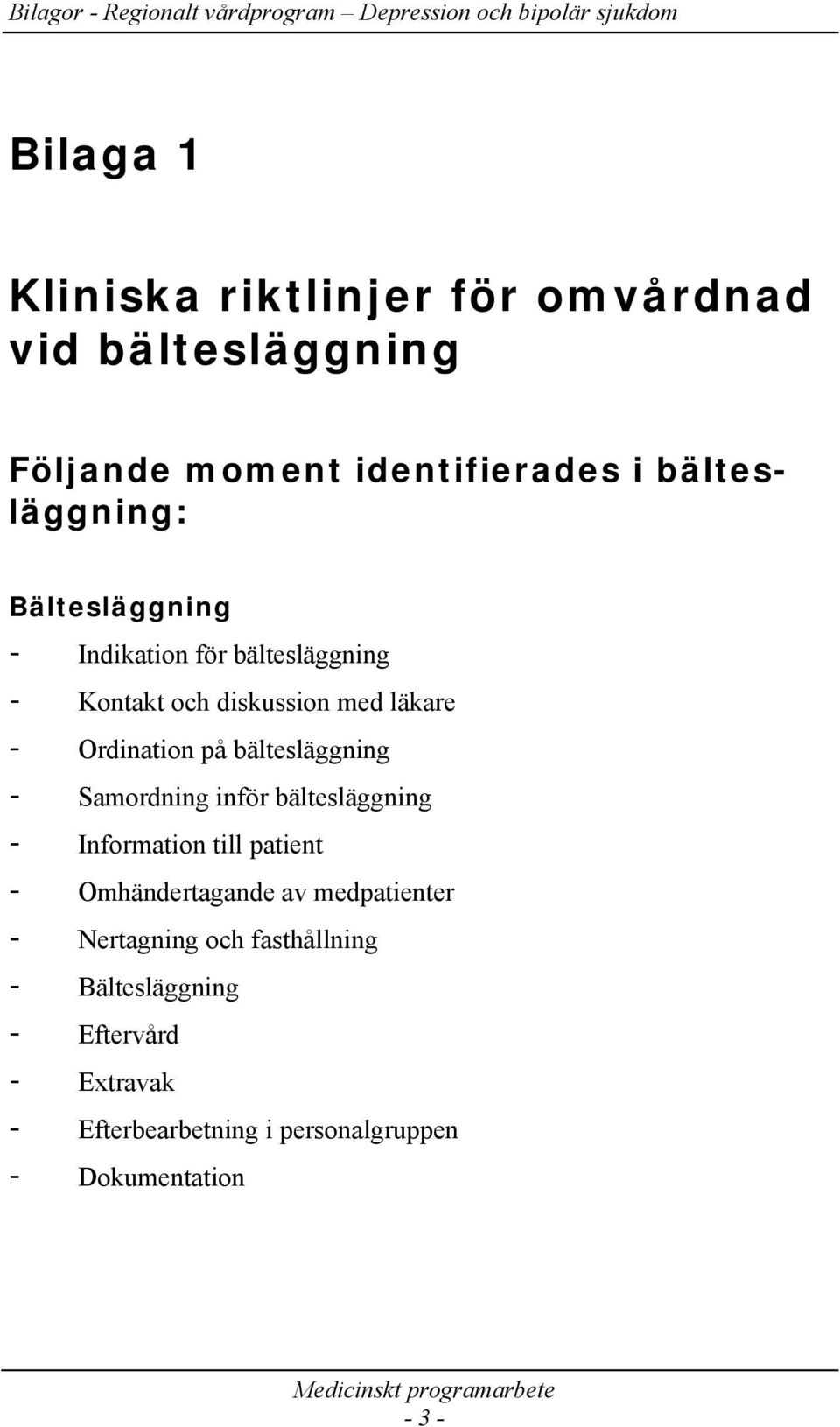 Bilagor - Regionalt vårdprogram – Depression och bipolär sjukdom

Bilaga 1

Kliniska riktlinjer för omvårdnad vid bältesläggning

Följande moment identifierades i bältesläggning:

Bältesläggning

- Indikation för bältesläggning
- Kontakt och diskussion med läkare
- Ordination på bältesläggning
- Samordning inför bältesläggning
- Information till patient
- Omhändertagande av medpatienter
- Nertagning och fasthållning
- Bältesläggning
- Eftervård
- Extravak
- Efterbearbetning i personalgruppen
- Dokumentation

Medicinskt programarbete
- 3 -